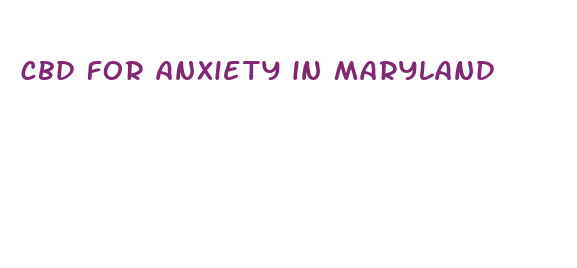 CBD FOR ANXIETY IN MARYLAND